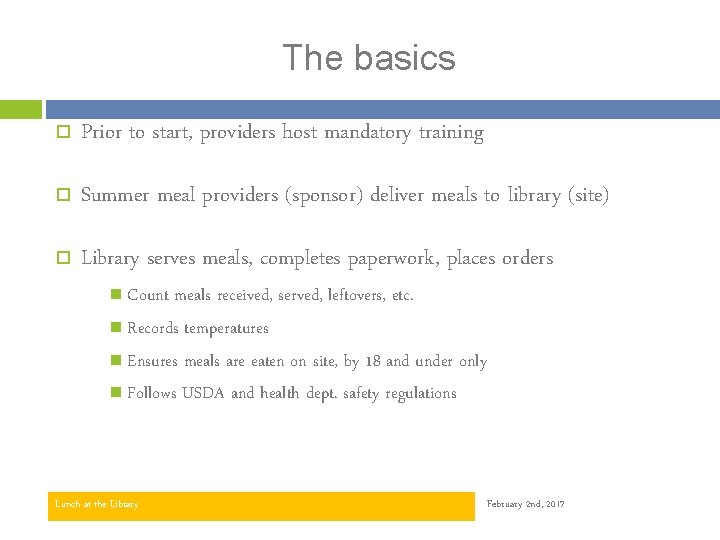 The basics

Prior to start, providers host mandatory training

Summer meal providers (sponsor) deliver meals to library (site)

Library serves meals, completes paperwork, places orders

Count meals received, served, leftovers, etc.

Records temperatures

Ensures meals are eaten on site, by 18 and under only

Follows USDA and health dept. safety regulations

Lunch at the Library

February 2nd, 2017